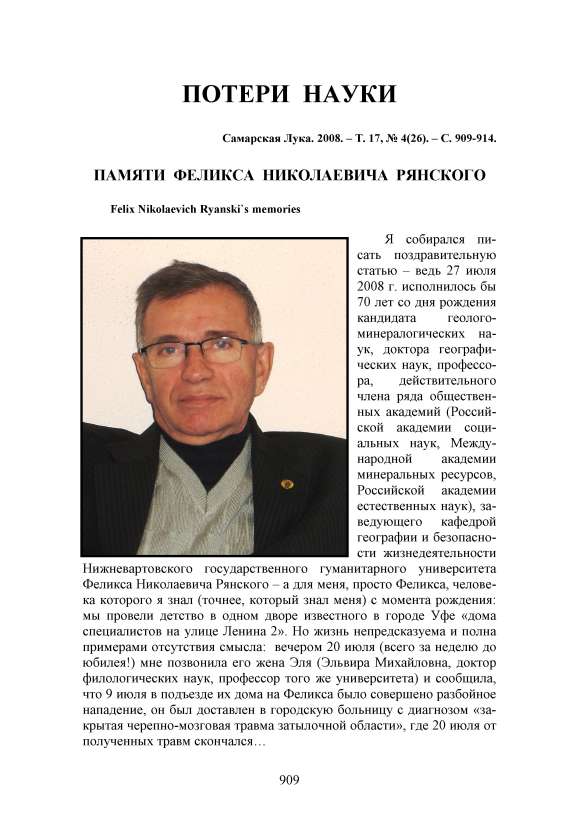 ПОТЕРИ НАУКИ

Самарская Лука. 2008. – Т. 17, № 4(26). – С. 909-914.

ПАМЯТИ ФЕЛИКСА НИКОЛАЕВИЧА РЯНСКОГО

Felix Nikolaevich Ryanski`s memories

Я собирался писать поздравительную статью – ведь 27 июля 2008 г. исполнилось бы 70 лет со дня рождения кандидата геолого-минералогических наук, доктора географических наук, профессора, действительного члена ряда общественных академий (Российской академии социальных наук, Международной академии минеральных ресурсов, Российской академии естественных наук), заведующего кафедрой географии и безопасности жизнедеятельности Нижневартовского государственного гуманитарного университета Феликса Николаевича Рянского – а для меня, просто Феликса, человека которого я знал (точнее, который знал меня) с момента рождения: мы провели детство в одном дворе известного в городе Уфе «дома специалистов на улице Ленина 2». Но жизнь непредсказуема и полна примерами отсутствия смысла: вечером 20 июля (всего за неделю до юбилея!) мне позвонила его жена Эля (Эльвира Михайловна, доктор филологических наук, профессор того же университета) и сообщила, что 9 июля в подъезде их дома на Феликса было совершено разбойное нападение, он был доставлен в городскую больницу с диагнозом «закрытая черепно-мозговая травма затылочной области», где 20 июля от полученных травм скончался…

909